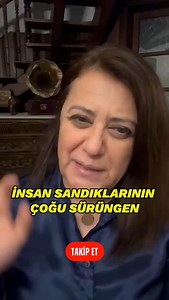 İNSAN SANDIKLARININ ÇOĞU SÜRÜNGEN

TAKİP ET